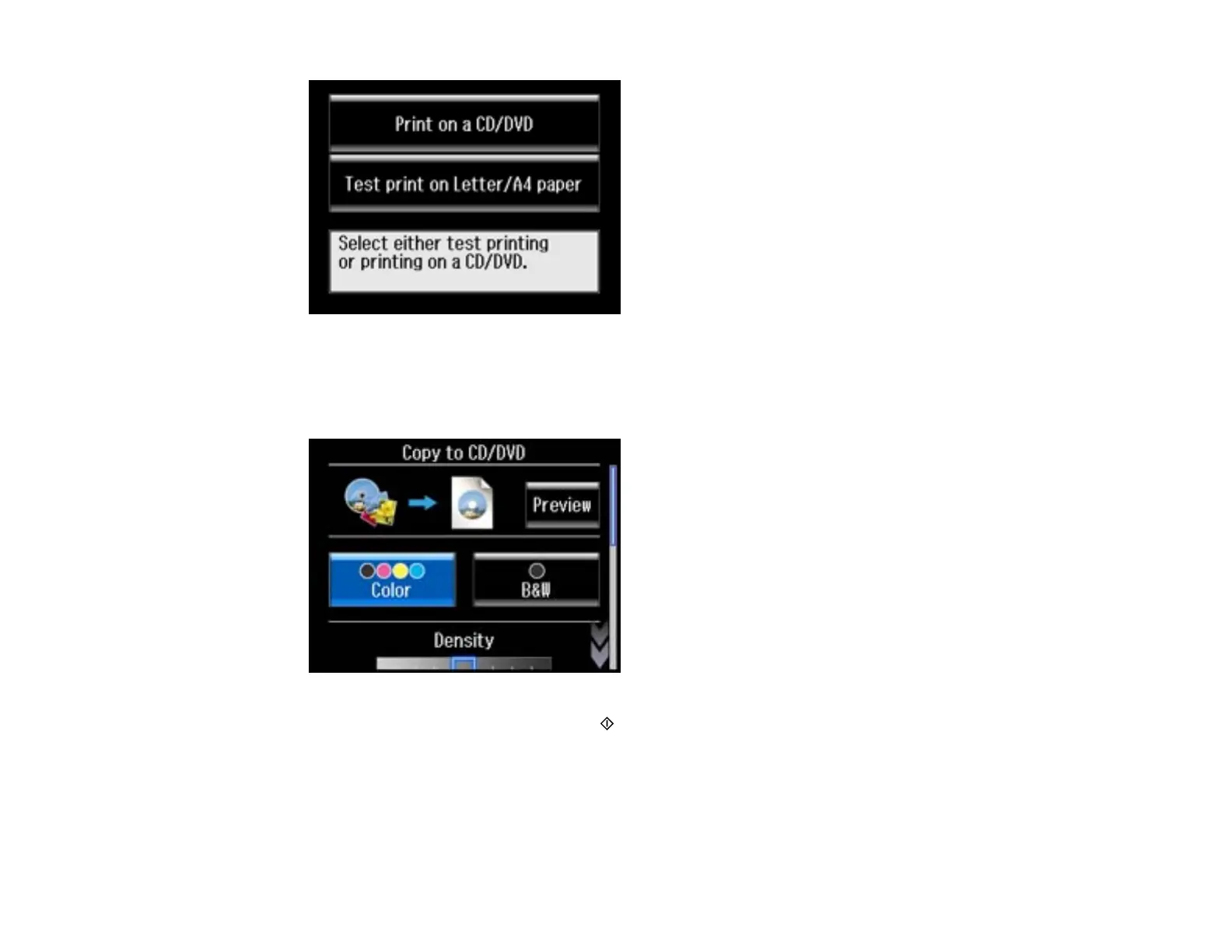 Print on a CD/DVD

Test print on Letter/A4 paper

Select either test printing or printing on a CD/DVD.

Copy to CD/DVD

Preview

Color

B&W

Density